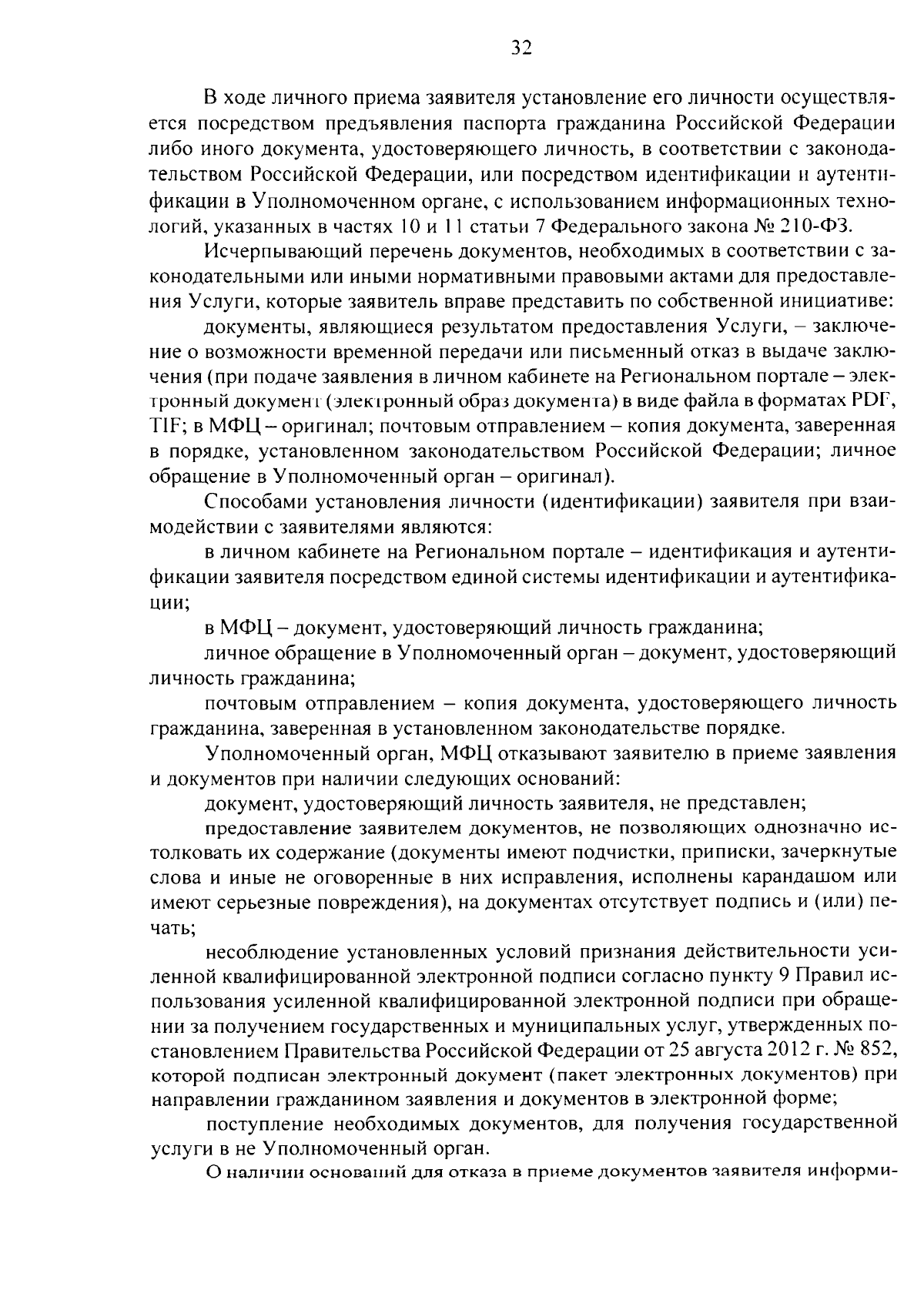 32

В ходе личного приема заявителя установление его личности осуществляется посредством предъявления паспорта гражданина Российской Федерации либо иного документа, удостоверяющего личность, в соответствии с законодательством Российской Федерации, или посредством идентификации и аутентификации в Уполномоченном органе, с использованием информационных технологий, указанных в частях 10 и 11 статьи 7 Федерального закона № 210-ФЗ.

Исчерпывающий перечень документов, необходимых в соответствии с законодательными или иными нормативными правовыми актами для предоставления Услуги, которые заявитель вправе представить по собственной инициативе:

документы, являющиеся результатом предоставления Услуги, – заключение о возможности временной передачи или письменный отказ в выдаче заключения (при подаче заявления в личном кабинете на Региональном портале – электронный документ (электронный образ документа) в виде файла в форматах PDF, TIF; в МФЦ – оригинал; почтовым отправлением – копия документа, заверенная в порядке, установленном законодательством Российской Федерации; личное обращение в Уполномоченный орган – оригинал).

Способами установления личности (идентификации) заявителя при взаимодействии с заявителями являются:

в личном кабинете на Региональном портале – идентификация и аутентификации заявителя посредством единой системы идентификации и аутентификации;

в МФЦ – документ, удостоверяющий личность гражданина;

личное обращение в Уполномоченный орган – документ, удостоверяющий личность гражданина;

почтовым отправлением – копия документа, удостоверяющего личность гражданина, заверенная в установленном законодательстве порядке.

Уполномоченный орган, МФЦ отказывают заявителю в приеме заявления и документов при наличии следующих оснований:

документ, удостоверяющий личность заявителя, не представлен;

предоставление заявителем документов, не позволяющих однозначно истолковать их содержание (документы имеют подчистки, приписки, зачеркнутые слова и иные не оговоренные в них исправления, исполнены карандашом или имеют серьезные повреждения), на документах отсутствует подпись и (или) печать;

несоблюдение установленных условий признания действительности усиленной квалифицированной электронной подписи согласно пункту 9 Правил использования усиленной квалифицированной электронной подписи при обращении за получением государственных и муниципальных услуг, утвержденных постановлением Правительства Российской Федерации от 25 августа 2012 г. № 852, которой подписан электронный документ (пакет электронных документов) при направлении гражданином заявления и документов в электронной форме;

поступление необходимых документов, для получения государственной услуги в не Уполномоченный орган.

О наличии оснований для отказа в приеме документов заявителя информи-